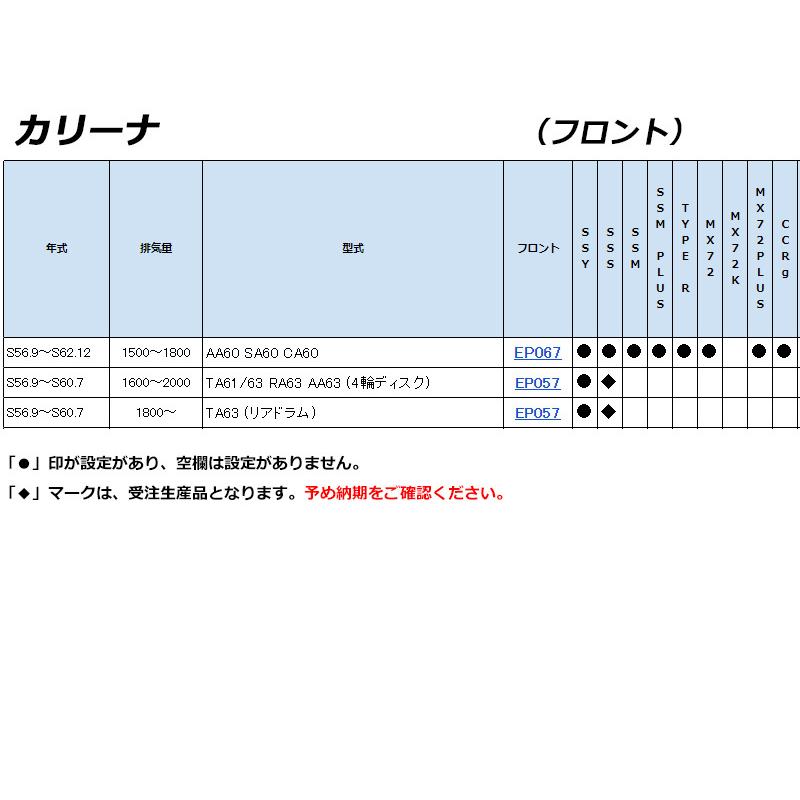 カリーナ　（フロント）

| 年式 | 排気量 | 型式 | フロント | SSY | SSS | SSM | SSM PLUS | TYPE R | MX72 | MX72K | MX72PLUS | CCRg |
|---|---|---|---|---|---|---|---|---|---|---|---|---|
| S56.9～S62.12 | 1500～1800 | AA60 SA60 CA60 | EP067 | ● | ● | ● | ● | ● | ● |  | ● | ● |
| S56.9～S60.7 | 1600～2000 | TA61/63 RA63 AA63（4輪ディスク） | EP057 | ● | ◆ |  |  |  |  |  |  |  |
| S56.9～S60.7 | 1800～ | TA63（リアドラム） | EP057 | ● | ◆ |  |  |  |  |  |  |  |

「●」印が設定があり、空欄は設定がありません。

「◆」マークは、受注生産品となります。予め納期をご確認ください。